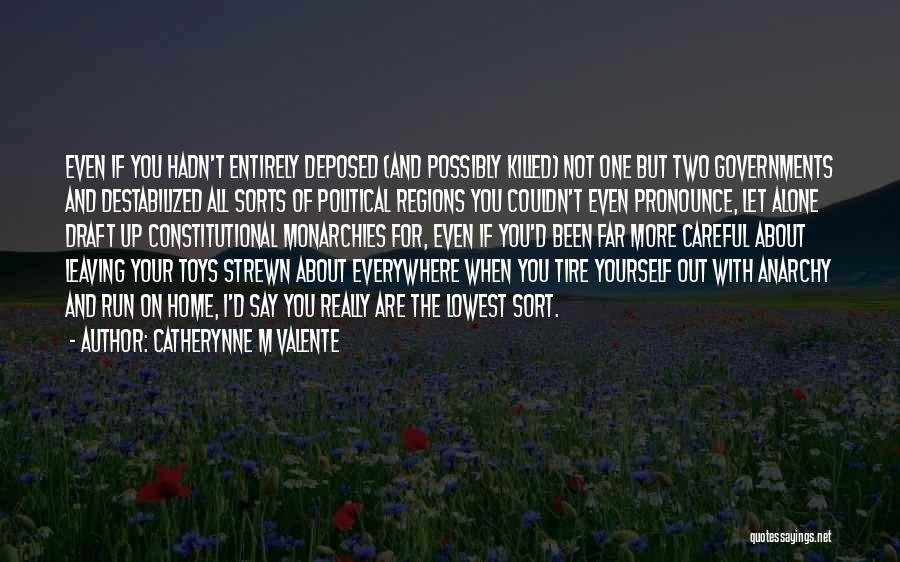 EVEN IF YOU HADN'T ENTIRELY DEPOSED (AND POSSIBLY KILLED) NOT ONE BUT TWO GOVERNMENTS AND DESTABILIZED ALL SORTS OF POLITICAL REGIONS YOU COULDN'T EVEN PRONOUNCE, LET ALONE DRAFT UP CONSTITUTIONAL MONARCHIES FOR, EVEN IF YOU'D BEEN FAR MORE CAREFUL ABOUT LEAVING YOUR TOYS STREWN ABOUT EVERYWHERE WHEN YOU TIRE YOURSELF OUT WITH ANARCHY AND RUN ON HOME, I'D SAY YOU REALLY ARE THE LOWEST SORT.

- AUTHOR: CATHERYNNE M VALENTE

quotessayings.net